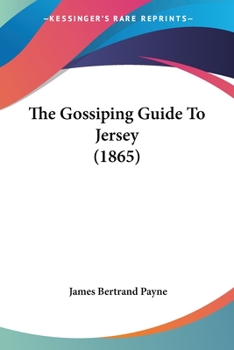 —KESSINGER'S RARE REPRINTS—

The Gossiping Guide To Jersey (1865)

James Bertrand Payne